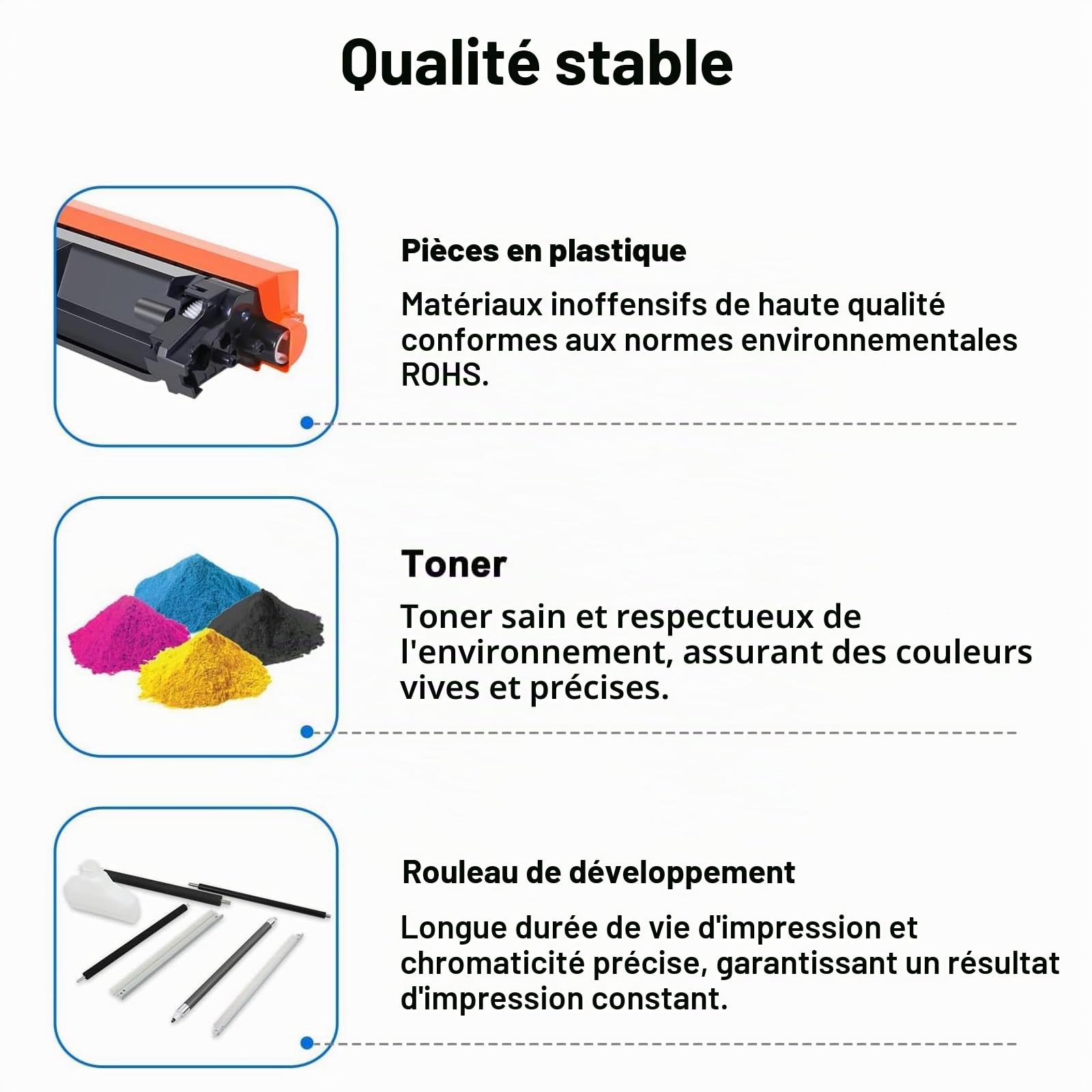 Qualité stable

Pièces en plastique

Matériaux inoffensifs de haute qualité conformes aux normes environnementales ROHS.

Toner

Toner sain et respectueux de l'environnement, assurant des couleurs vives et précises.

Rouleau de développement

Longue durée de vie d'impression et chromaticité précise, garantissant un résultat d'impression constant.